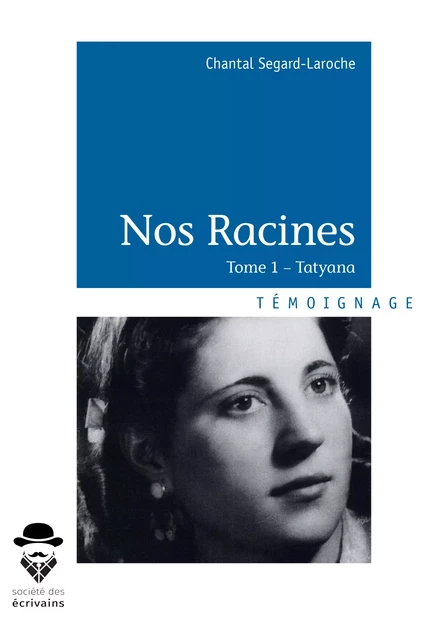 Chantal Segard-Laroche

Nos Racines

Tome 1 – Tatyana

TÉMOIGNAGE

société des
écrivains